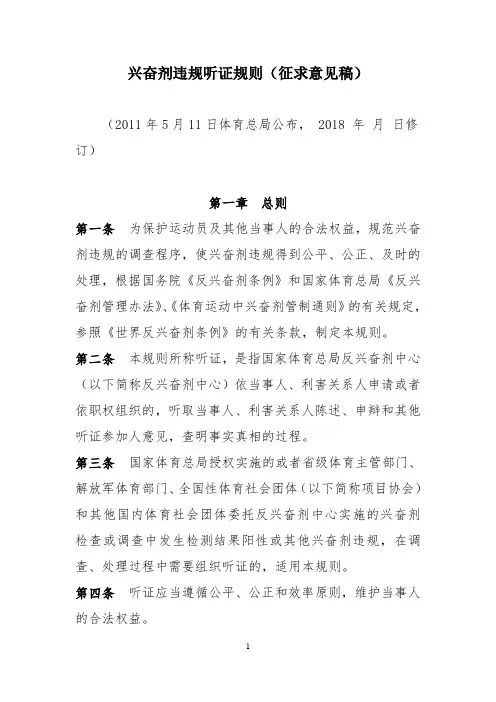 兴奋剂违规听证规则（征求意见稿）

（2011 年 5 月 11 日体育总局公布， 2018 年 月 日修订）

第一章 总则

第一条 为保护运动员及其他当事人的合法权益，规范兴奋剂违规的调查程序，使兴奋剂违规得到公平、公正、及时的处理，根据国务院《反兴奋剂条例》和国家体育总局《反兴奋剂管理办法》、《体育运动中兴奋剂管制通则》的有关规定，参照《世界反兴奋剂条例》的有关条款，制定本规则。

第二条 本规则所称听证，是指国家体育总局反兴奋剂中心（以下简称反兴奋剂中心）依当事人、利害关系人申请或者依职权组织的，听取当事人、利害关系人陈述、申辩和其他听证参加人意见，查明事实真相的过程。

第三条 国家体育总局授权实施的或者省级体育主管部门、解放军体育部门、全国性体育社会团体（以下简称项目协会）和其他国内体育社会团体委托反兴奋剂中心实施的兴奋剂检查或调查中发生检测结果阳性或其他兴奋剂违规，在调查、处理过程中需要组织听证的，适用本规则。

第四条 听证应当遵循公平、公正和效率原则，维护当事人的合法权益。

1